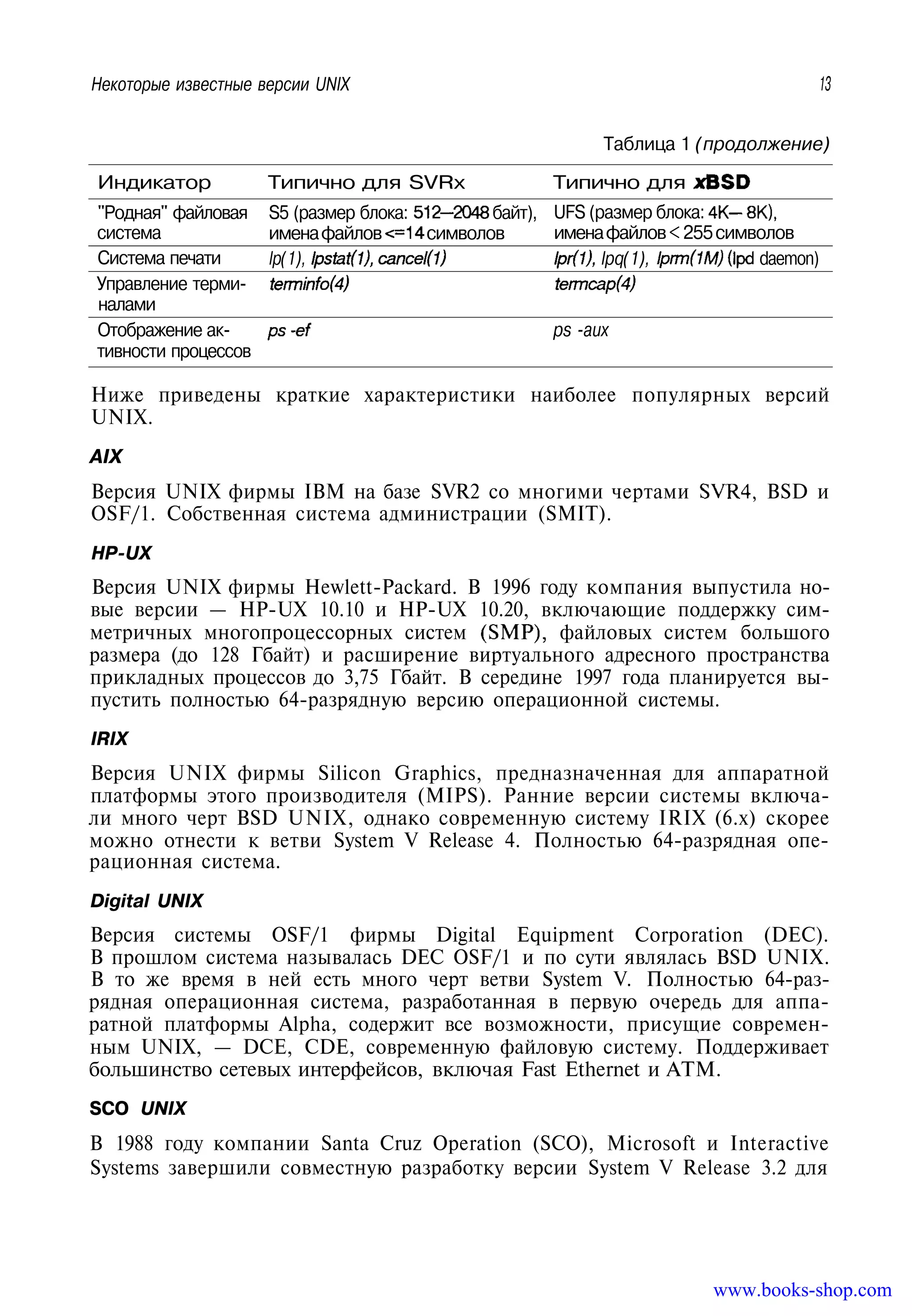 Некоторые известные версии UNIX

13

Таблица 1 (продолжение)

| Индикатор | Типично для SVRx | Типично для xBSD |
|---|---|---|
| "Родная" файловая система | S5 (размер блока: 512—2048 байт), имена файлов <=14 символов | UFS (размер блока: 4K— 8K), имена файлов < 255 символов |
| Система печати | lp(1), lpstat(1), cancel(1) | lpr(1), lpq(1), lprm(1M) (lpd daemon) |
| Управление терминалами | terminfo(4) | termcap(4) |
| Отображение активности процессов | ps -ef | ps -aux |

Ниже приведены краткие характеристики наиболее популярных версий UNIX.

AIX

Версия UNIX фирмы IBM на базе SVR2 со многими чертами SVR4, BSD и OSF/1. Собственная система администрации (SMIT).

HP-UX

Версия UNIX фирмы Hewlett-Packard. В 1996 году компания выпустила новые версии — HP-UX 10.10 и HP-UX 10.20, включающие поддержку симметричных многопроцессорных систем (SMP), файловых систем большого размера (до 128 Гбайт) и расширение виртуального адресного пространства прикладных процессов до 3,75 Гбайт. В середине 1997 года планируется выпустить полностью 64-разрядную версию операционной системы.

IRIX

Версия UNIX фирмы Silicon Graphics, предназначенная для аппаратной платформы этого производителя (MIPS). Ранние версии системы включали много черт BSD UNIX, однако современную систему IRIX (6.x) скорее можно отнести к ветви System V Release 4. Полностью 64-разрядная операционная система.

Digital UNIX

Версия системы OSF/1 фирмы Digital Equipment Corporation (DEC). В прошлом система называлась DEC OSF/1 и по сути являлась BSD UNIX. В то же время в ней есть много черт ветви System V. Полностью 64-разрядная операционная система, разработанная в первую очередь для аппаратной платформы Alpha, содержит все возможности, присущие современным UNIX, — DCE, CDE, современную файловую систему. Поддерживает большинство сетевых интерфейсов, включая Fast Ethernet и ATM.

SCO UNIX

В 1988 году компании Santa Cruz Operation (SCO), Microsoft и Interactive Systems завершили совместную разработку версии System V Release 3.2 для

www.books-shop.com